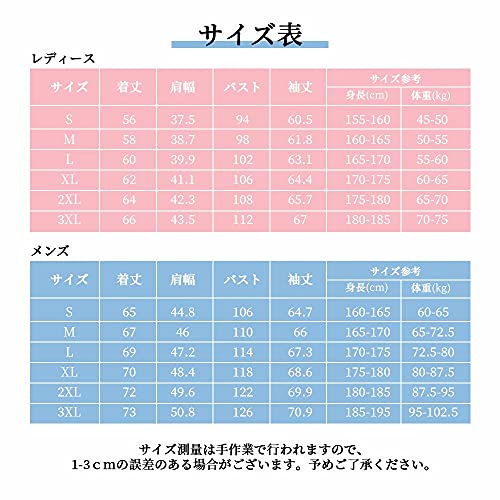 サイズ表

レディース

| サイズ | 着丈 | 肩幅 | バスト | 袖丈 | サイズ参考 身長(cm) | サイズ参考 体重(kg) |
|---|---|---|---|---|---|---|
| S | 56 | 37.5 | 94 | 60.5 | 155-160 | 45-50 |
| M | 58 | 38.7 | 98 | 61.8 | 160-165 | 50-55 |
| L | 60 | 39.9 | 102 | 63.1 | 165-170 | 55-60 |
| XL | 62 | 41.1 | 106 | 64.4 | 170-175 | 60-65 |
| 2XL | 64 | 42.3 | 108 | 65.7 | 175-180 | 65-70 |
| 3XL | 66 | 43.5 | 112 | 67 | 180-185 | 70-75 |

メンズ

| サイズ | 着丈 | 肩幅 | バスト | 袖丈 | サイズ参考 身長(cm) | サイズ参考 体重(kg) |
|---|---|---|---|---|---|---|
| S | 65 | 44.8 | 106 | 64.7 | 160-165 | 60-65 |
| M | 67 | 46 | 110 | 66 | 165-170 | 65-72.5 |
| L | 69 | 47.2 | 114 | 67.3 | 170-175 | 72.5-80 |
| XL | 70 | 48.4 | 118 | 68.6 | 175-180 | 80-87.5 |
| 2XL | 72 | 49.6 | 122 | 69.9 | 180-185 | 87.5-95 |
| 3XL | 73 | 50.8 | 126 | 70.9 | 185-195 | 95-102.5 |

サイズ測量は手作業で行われますので、
1-3cmの誤差のある場合がございます。予めご了承ください。